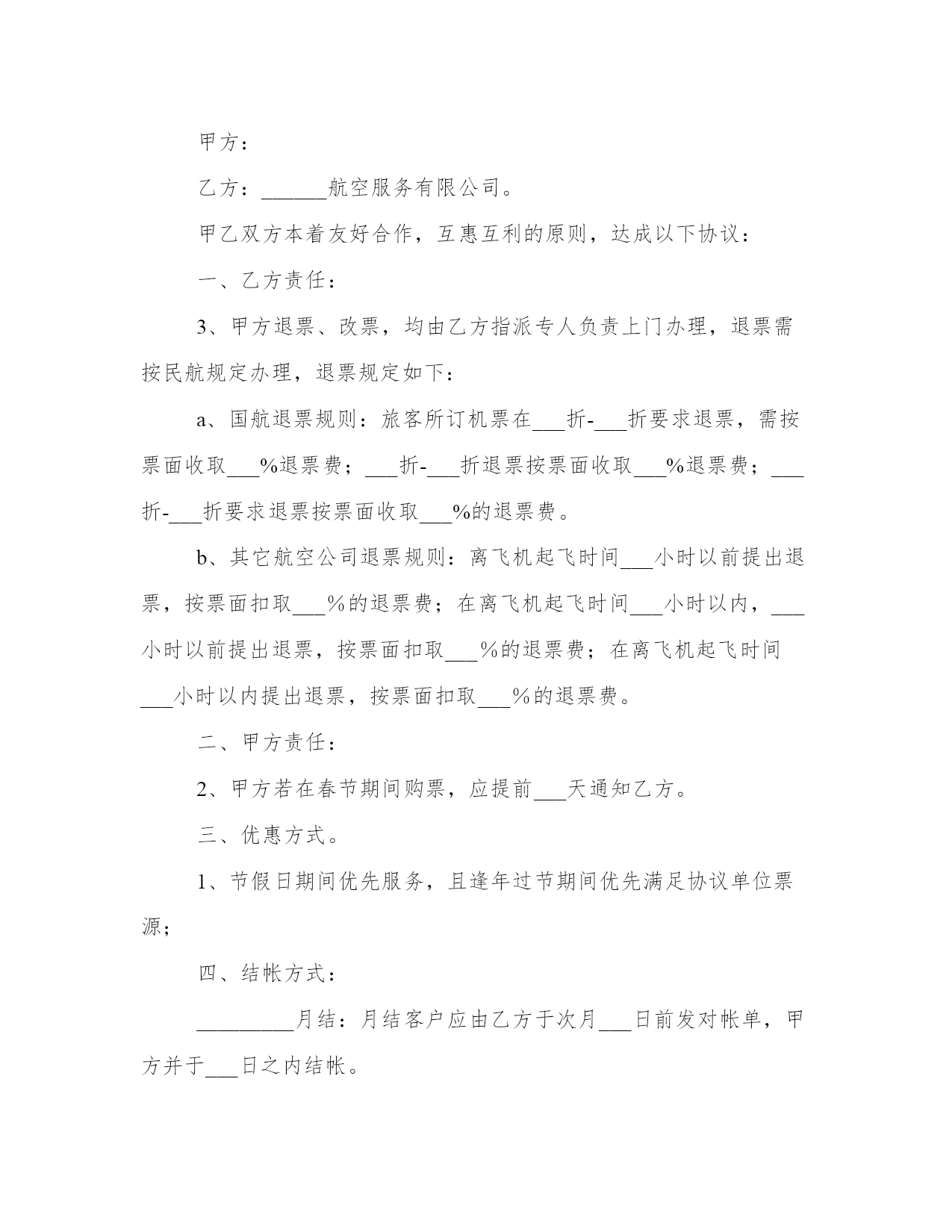 甲方：

乙方：______航空服务有限公司。

甲乙双方本着友好合作，互惠互利的原则，达成以下协议：

一、乙方责任：

3、甲方退票、改票，均由乙方指派专人负责上门办理，退票需按民航规定办理，退票规定如下：

a、国航退票规则：旅客所订机票在___折-___折要求退票，需按票面收取___%退票费；___折-___折退票按票面收取___%退票费；___折-___折要求退票按票面收取___%的退票费。

b、其它航空公司退票规则：离飞机起飞时间___小时以前提出退票，按票面扣取___%的退票费；在离飞机起飞时间___小时以内，___小时以前提出退票，按票面扣取___%的退票费；在离飞机起飞时间___小时以内提出退票，按票面扣取___%的退票费。

二、甲方责任：

2、甲方若在春节期间购票，应提前___天通知乙方。

三、优惠方式。

1、节假日期间优先服务，且逢年过节期间优先满足协议单位票源；

四、结帐方式：

_________月结：月结客户应由乙方于次月___日前发对帐单，甲方并于___日之内结帐。